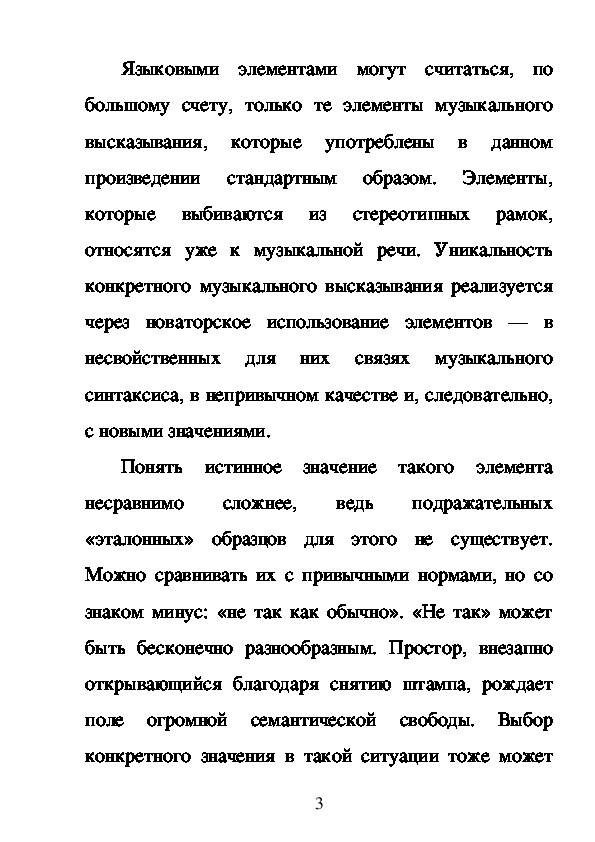 Языковыми элементами могут считаться, по большому счету, только те элементы музыкального высказывания, которые употреблены в данном произведении стандартным образом. Элементы, которые выбиваются из стереотипных рамок, относятся уже к музыкальной речи. Уникальность конкретного музыкального высказывания реализуется через новаторское использование элементов — в несвойственных для них связях музыкального синтаксиса, в непривычном качестве и, следовательно, с новыми значениями.

Понять истинное значение такого элемента несравнимо сложнее, ведь подражательных «эталонных» образцов для этого не существует. Можно сравнивать их с привычными нормами, но со знаком минус: «не так как обычно». «Не так» может быть бесконечно разнообразным. Простор, внезапно открывающийся благодаря снятию штампа, рождает поле огромной семантической свободы. Выбор конкретного значения в такой ситуации тоже может

3